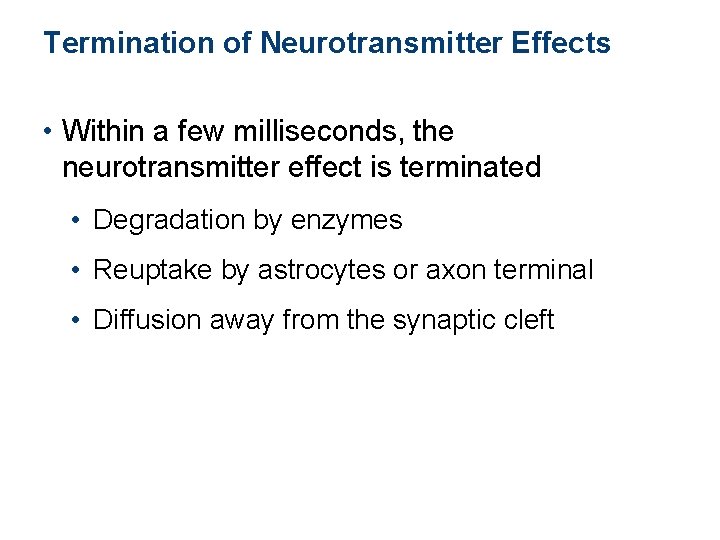 Termination of Neurotransmitter Effects

• Within a few milliseconds, the neurotransmitter effect is terminated

• Degradation by enzymes

• Reuptake by astrocytes or axon terminal

• Diffusion away from the synaptic cleft